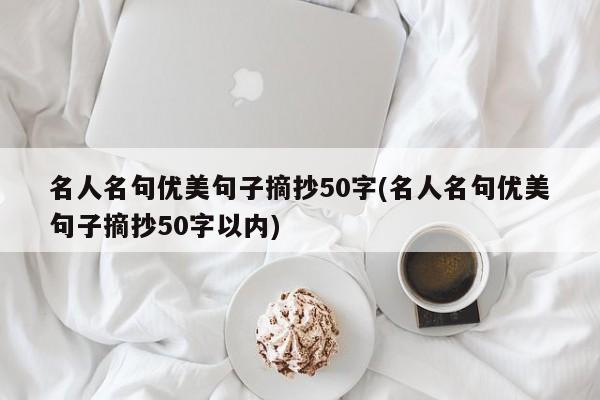 名人名句优美句子摘抄50字(名人名句优美句子摘抄50字以内)